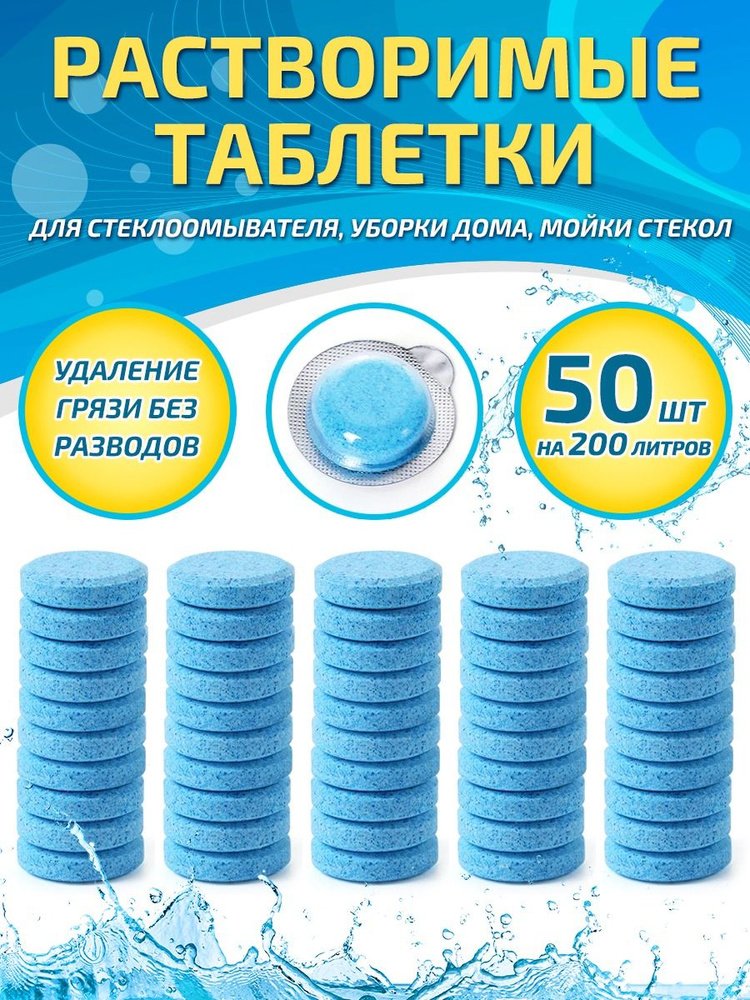 РАСТВОРИМЫЕ ТАБЛЕТКИ

ДЛЯ СТЕКЛООМЫВАТЕЛЯ, УБОРКИ ДОМА, МОЙКИ СТЕКОЛ

УДАЛЕНИЕ ГРЯЗИ БЕЗ РАЗВОДОВ

50 ШТ
НА 200 ЛИТРОВ